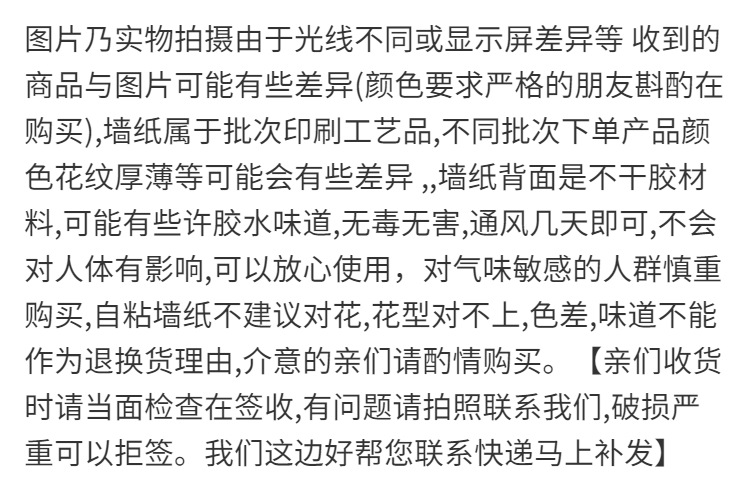 图片乃实物拍摄由于光线不同或显示屏差异等 收到的商品与图片可能有些差异(颜色要求严格的朋友斟酌在购买),墙纸属于批次印刷工艺品,不同批次下单产品颜色花纹厚薄等可能会有些差异 ,,墙纸背面是不干胶材料,可能有些许胶水味道,无毒无害,通风几天即可,不会对人体有影响,可以放心使用，对气味敏感的人群慎重购买,自粘墙纸不建议对花,花型对不上,色差,味道不能作为退换货理由,介意的亲们请酌情购买。【亲们收货时请当面检查在签收,有问题请拍照联系我们,破损严重可以拒签。我们这边好帮您联系快递马上补发】